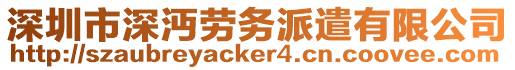 深圳市深沔劳务派遣有限公司
http://szaubreyacker4.cn.coovee.com